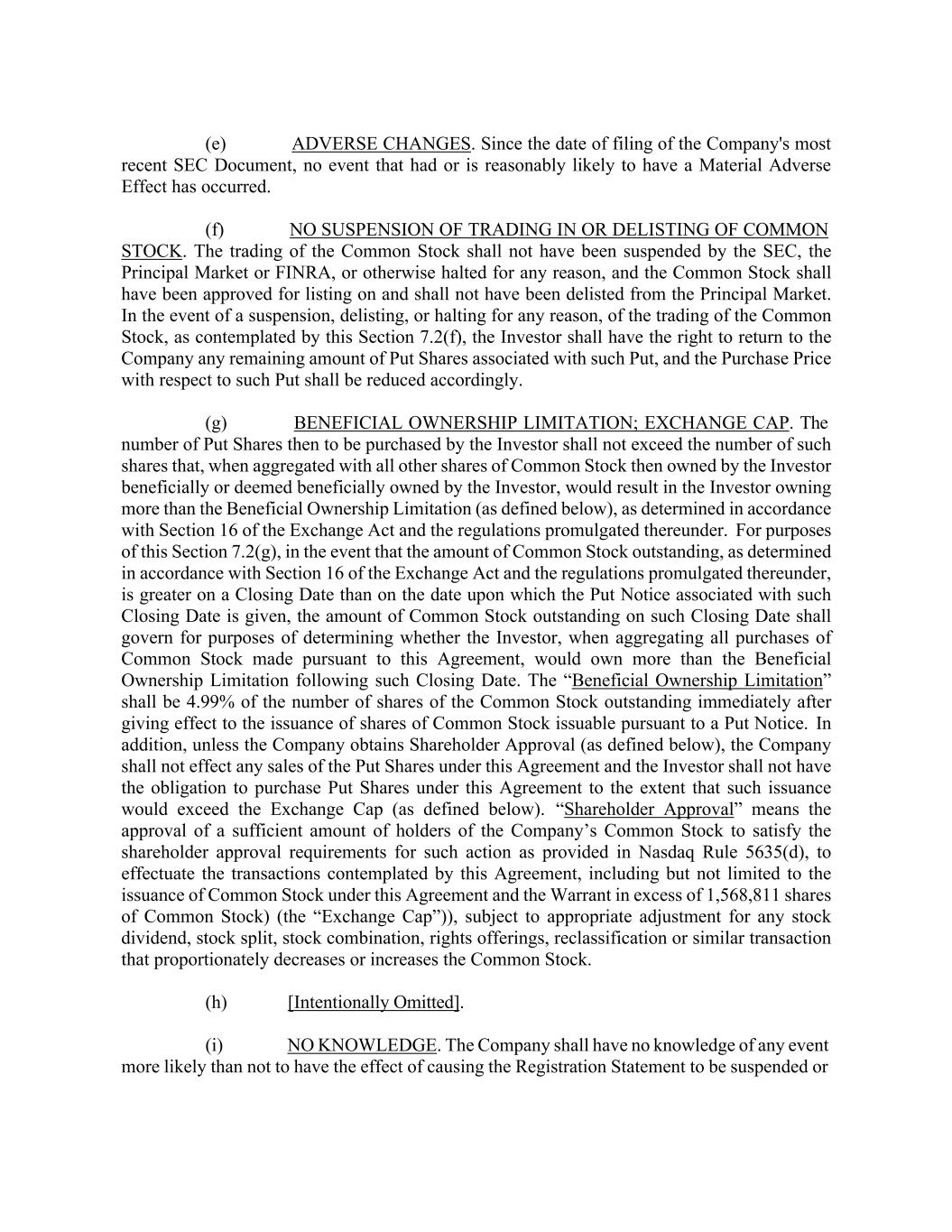 (e) ADVERSE CHANGES. Since the date of filing of the Company's most recent SEC Document, no event that had or is reasonably likely to have a Material Adverse Effect has occurred.

(f) NO SUSPENSION OF TRADING IN OR DELISTING OF COMMON STOCK. The trading of the Common Stock shall not have been suspended by the SEC, the Principal Market or FINRA, or otherwise halted for any reason, and the Common Stock shall have been approved for listing on and shall not have been delisted from the Principal Market. In the event of a suspension, delisting, or halting for any reason, of the trading of the Common Stock, as contemplated by this Section 7.2(f), the Investor shall have the right to return to the Company any remaining amount of Put Shares associated with such Put, and the Purchase Price with respect to such Put shall be reduced accordingly.

(g) BENEFICIAL OWNERSHIP LIMITATION; EXCHANGE CAP. The number of Put Shares then to be purchased by the Investor shall not exceed the number of such shares that, when aggregated with all other shares of Common Stock then owned by the Investor beneficially or deemed beneficially owned by the Investor, would result in the Investor owning more than the Beneficial Ownership Limitation (as defined below), as determined in accordance with Section 16 of the Exchange Act and the regulations promulgated thereunder. For purposes of this Section 7.2(g), in the event that the amount of Common Stock outstanding, as determined in accordance with Section 16 of the Exchange Act and the regulations promulgated thereunder, is greater on a Closing Date than on the date upon which the Put Notice associated with such Closing Date is given, the amount of Common Stock outstanding on such Closing Date shall govern for purposes of determining whether the Investor, when aggregating all purchases of Common Stock made pursuant to this Agreement, would own more than the Beneficial Ownership Limitation following such Closing Date. The “Beneficial Ownership Limitation” shall be 4.99% of the number of shares of the Common Stock outstanding immediately after giving effect to the issuance of shares of Common Stock issuable pursuant to a Put Notice. In addition, unless the Company obtains Shareholder Approval (as defined below), the Company shall not effect any sales of the Put Shares under this Agreement and the Investor shall not have the obligation to purchase Put Shares under this Agreement to the extent that such issuance would exceed the Exchange Cap (as defined below). “Shareholder Approval” means the approval of a sufficient amount of holders of the Company’s Common Stock to satisfy the shareholder approval requirements for such action as provided in Nasdaq Rule 5635(d), to effectuate the transactions contemplated by this Agreement, including but not limited to the issuance of Common Stock under this Agreement and the Warrant in excess of 1,568,811 shares of Common Stock) (the “Exchange Cap”)), subject to appropriate adjustment for any stock dividend, stock split, stock combination, rights offerings, reclassification or similar transaction that proportionately decreases or increases the Common Stock.

(h) [Intentionally Omitted].

(i) NO KNOWLEDGE. The Company shall have no knowledge of any event more likely than not to have the effect of causing the Registration Statement to be suspended or